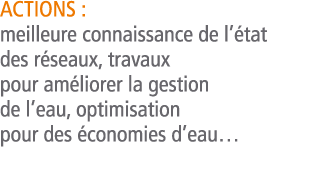 ACTIONS :
meilleure connaissance de l’état des réseaux, travaux pour améliorer la gestion de l’eau, optimisation pour des économies d’eau…